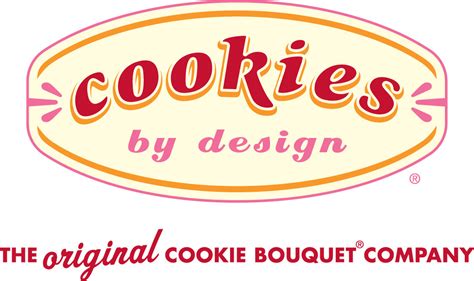 cookies
by design
®

THE original COOKIE BOUQUET® COMPANY